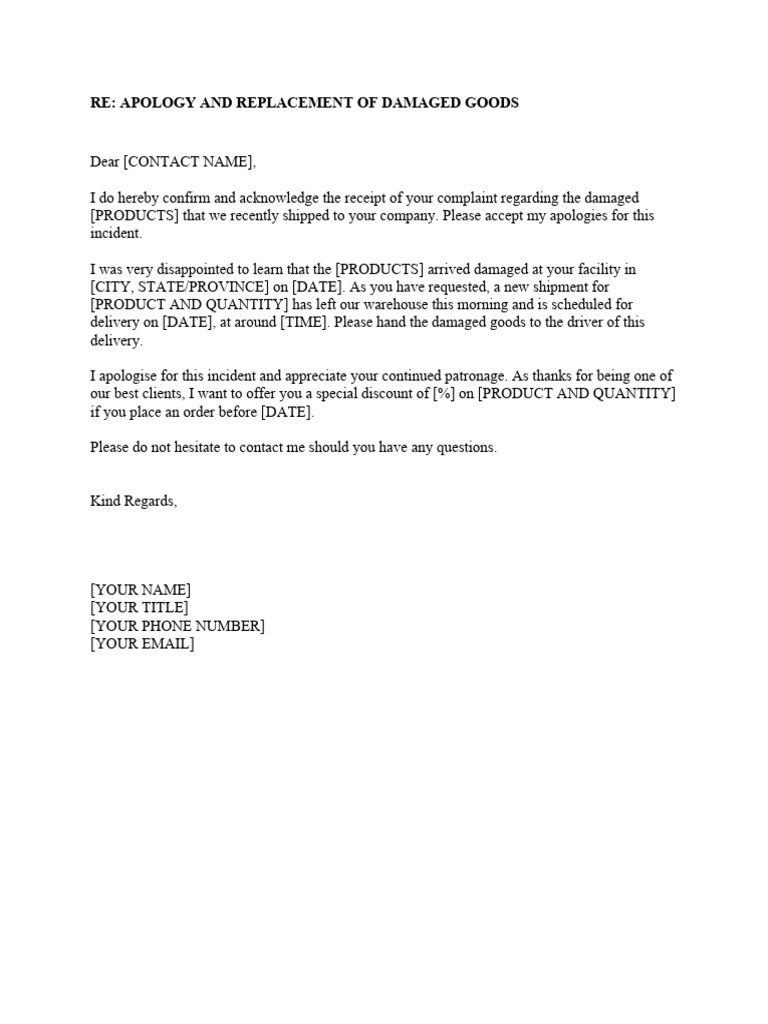 RE: APOLOGY AND REPLACEMENT OF DAMAGED GOODS

Dear [CONTACT NAME],

I do hereby confirm and acknowledge the receipt of your complaint regarding the damaged [PRODUCTS] that we recently shipped to your company. Please accept my apologies for this incident.

I was very disappointed to learn that the [PRODUCTS] arrived damaged at your facility in [CITY, STATE/PROVINCE] on [DATE]. As you have requested, a new shipment for [PRODUCT AND QUANTITY] has left our warehouse this morning and is scheduled for delivery on [DATE], at around [TIME]. Please hand the damaged goods to the driver of this delivery.

I apologise for this incident and appreciate your continued patronage. As thanks for being one of our best clients, I want to offer you a special discount of [%] on [PRODUCT AND QUANTITY] if you place an order before [DATE].

Please do not hesitate to contact me should you have any questions.

Kind Regards,

[YOUR NAME]
[YOUR TITLE]
[YOUR PHONE NUMBER]
[YOUR EMAIL]